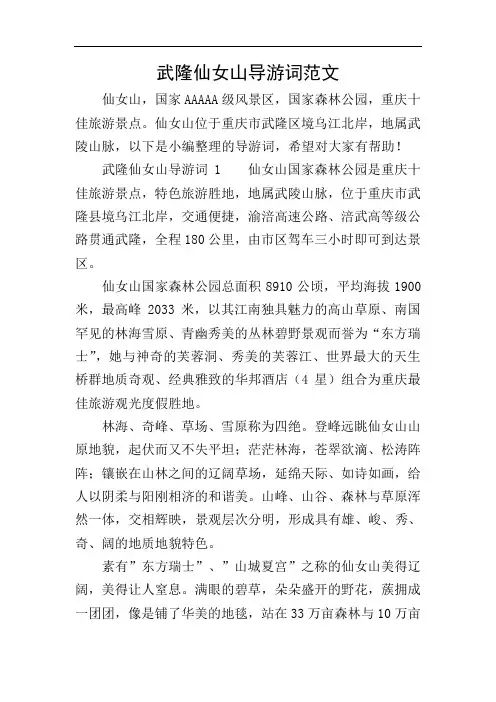 武隆仙女山导游词范文

仙女山，国家AAAAA级风景区，国家森林公园，重庆十佳旅游景点。仙女山位于重庆市武隆区境乌江北岸，地属武陵山脉，以下是小编整理的导游词，希望对大家有帮助！

武隆仙女山导游词 1　　仙女山国家森林公园是重庆十佳旅游景点，特色旅游胜地，地属武陵山脉，位于重庆市武隆县境乌江北岸，交通便捷，渝涪高速公路、涪武高等级公路贯通武隆，全程180公里，由市区驾车三小时即可到达景区。

仙女山国家森林公园总面积8910公顷，平均海拔1900米，最高峰2033米，以其江南独具魅力的高山草原、南国罕见的林海雪原、青幽秀美的丛林碧野景观而誉为“东方瑞士”，她与神奇的芙蓉洞、秀美的芙蓉江、世界最大的天生桥群地质奇观、经典雅致的华邦酒店（4星）组合为重庆最佳旅游观光度假胜地。

林海、奇峰、草场、雪原称为四绝。登峰远眺仙女山山原地貌，起伏而又不失平坦；茫茫林海，苍翠欲滴、松涛阵阵；镶嵌在山林之间的辽阔草场，延绵天际、如诗如画，给人以阴柔与阳刚相济的和谐美。山峰、山谷、森林与草原浑然一体，交相辉映，景观层次分明，形成具有雄、峻、秀、奇、阔的地质地貌特色。

素有”东方瑞士”、”山城夏宫”之称的仙女山美得辽阔，美得让人窒息。满眼的碧草，朵朵盛开的野花，簇拥成一团团，像是铺了华美的地毯，站在33万亩森林与10万亩